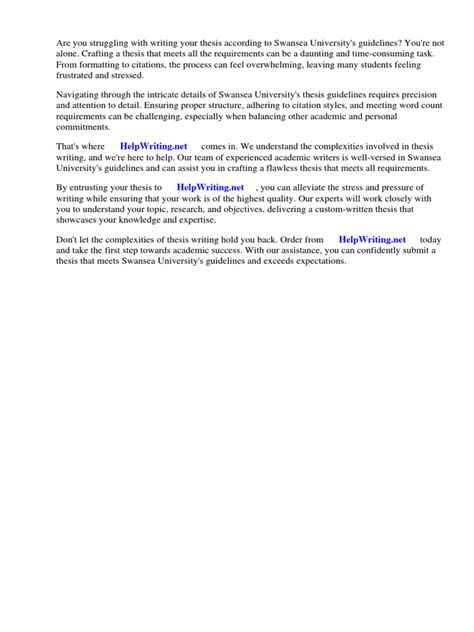 Are you struggling with writing your thesis according to Swansea University's guidelines? You're not alone. Crafting a thesis that meets all the requirements can be a daunting and time-consuming task. From formatting to citations, the process can feel overwhelming, leaving many students feeling frustrated and stressed.

Navigating through the intricate details of Swansea University's thesis guidelines requires precision and attention to detail. Ensuring proper structure, adhering to citation styles, and meeting word count requirements can be challenging, especially when balancing other academic and personal commitments.

That's where HelpWriting.net comes in. We understand the complexities involved in thesis writing, and we're here to help. Our team of experienced academic writers is well-versed in Swansea University's guidelines and can assist you in crafting a flawless thesis that meets all requirements.

By entrusting your thesis to HelpWriting.net , you can alleviate the stress and pressure of writing while ensuring that your work is of the highest quality. Our experts will work closely with you to understand your topic, research, and objectives, delivering a custom-written thesis that showcases your knowledge and expertise.

Don't let the complexities of thesis writing hold you back. Order from HelpWriting.net today and take the first step towards academic success. With our assistance, you can confidently submit a thesis that meets Swansea University's guidelines and exceeds expectations.